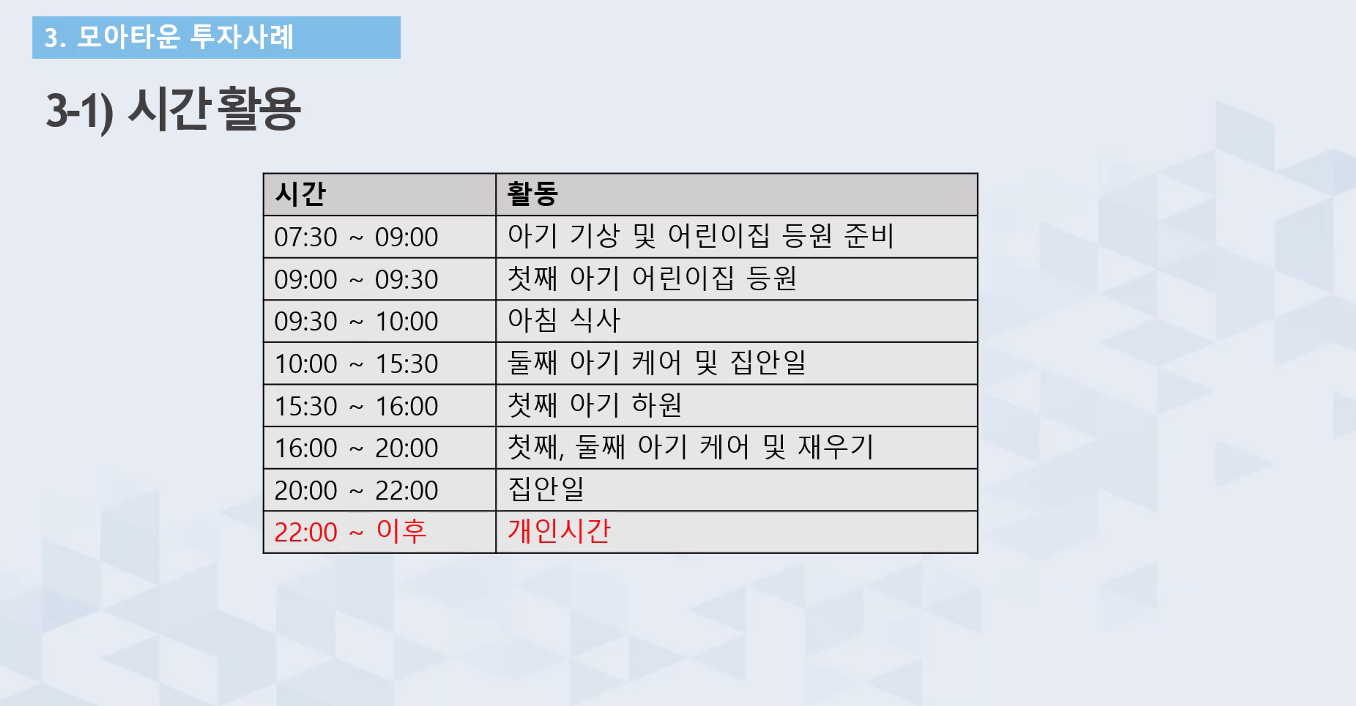 3. 모아타운 투자사례

3-1) 시간 활용

| 시간 | 활동 |
|---|---|
| 07:30 ~ 09:00 | 아기 기상 및 어린이집 등원 준비 |
| 09:00 ~ 09:30 | 첫째 아기 어린이집 등원 |
| 09:30 ~ 10:00 | 아침 식사 |
| 10:00 ~ 15:30 | 둘째 아기 케어 및 집안일 |
| 15:30 ~ 16:00 | 첫째 아기 하원 |
| 16:00 ~ 20:00 | 첫째, 둘째 아기 케어 및 재우기 |
| 20:00 ~ 22:00 | 집안일 |
| 22:00 ~ 이후 | 개인시간 |